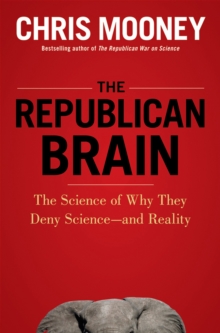 CHRIS MOONEY

Bestselling author of The Republican War on Science

THE
REPUBLICAN
BRAIN

The Science of Why They Deny Science—and Reality